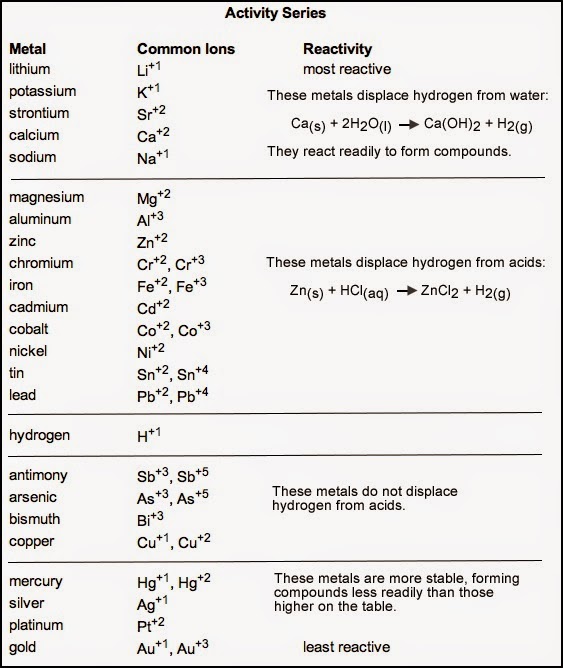 Activity Series

| Metal | Common Ions | Reactivity |
|---|---|---|
| lithium | $Li^{+1}$ | most reactive |
| potassium | $K^{+1}$ | These metals displace hydrogen from water: |
| strontium | $Sr^{+2}$ | $Ca_{(s)} + 2H_2O_{(l)} \rightarrow Ca(OH)_2 + H_{2(g)}$ |
| calcium | $Ca^{+2}$ | |
| sodium | $Na^{+1}$ | They react readily to form compounds. |
| magnesium | $Mg^{+2}$ | |
| aluminum | $Al^{+3}$ | |
| zinc | $Zn^{+2}$ | |
| chromium | $Cr^{+2}$, $Cr^{+3}$ | These metals displace hydrogen from acids: |
| iron | $Fe^{+2}$, $Fe^{+3}$ | $Zn_{(s)} + HCl_{(aq)} \rightarrow ZnCl_2 + H_{2(g)}$ |
| cadmium | $Cd^{+2}$ | |
| cobalt | $Co^{+2}$, $Co^{+3}$ | |
| nickel | $Ni^{+2}$ | |
| tin | $Sn^{+2}$, $Sn^{+4}$ | |
| lead | $Pb^{+2}$, $Pb^{+4}$ | |
| hydrogen | $H^{+1}$ | |
| antimony | $Sb^{+3}$, $Sb^{+5}$ | |
| arsenic | $As^{+3}$, $As^{+5}$ | These metals do not displace hydrogen from acids. |
| bismuth | $Bi^{+3}$ | |
| copper | $Cu^{+1}$, $Cu^{+2}$ | |
| mercury | $Hg^{+1}$, $Hg^{+2}$ | These metals are more stable, forming compounds less readily than those higher on the table. |
| silver | $Ag^{+1}$ | |
| platinum | $Pt^{+2}$ | |
| gold | $Au^{+1}$, $Au^{+3}$ | least reactive |